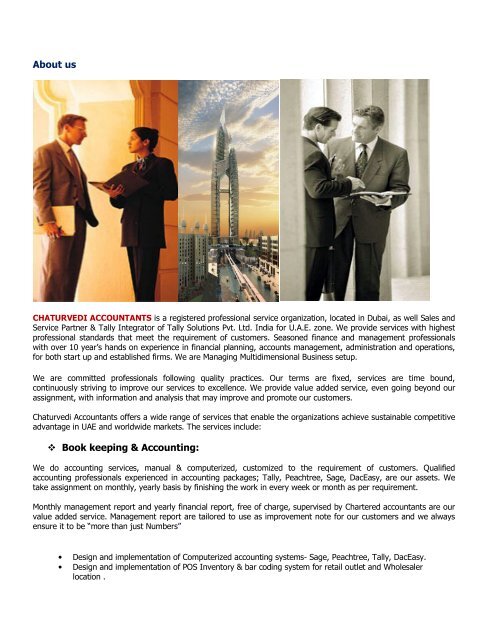 About us

CHATURVEDI ACCOUNTANTS is a registered professional service organization, located in Dubai, as well Sales and Service Partner & Tally Integrator of Tally Solutions Pvt. Ltd. India for U.A.E. zone. We provide services with highest professional standards that meet the requirement of customers. Seasoned finance and management professionals with over 10 year's hands on experience in financial planning, accounts management, administration and operations, for both start up and established firms. We are Managing Multidimensional Business setup.

We are committed professionals following quality practices. Our terms are fixed, services are time bound, continuously striving to improve our services to excellence. We provide value added service, even going beyond our assignment, with information and analysis that may improve and promote our customers.

Chaturvedi Accountants offers a wide range of services that enable the organizations achieve sustainable competitive advantage in UAE and worldwide markets. The services include:

❖ Book keeping & Accounting:

We do accounting services, manual & computerized, customized to the requirement of customers. Qualified accounting professionals experienced in accounting packages; Tally, Peachtree, Sage, DacEasy, are our assets. We take assignment on monthly, yearly basis by finishing the work in every week or month as per requirement.

Monthly management report and yearly financial report, free of charge, supervised by Chartered accountants are our value added service. Management report are tailored to use as improvement note for our customers and we always ensure it to be "more than just Numbers"

• Design and implementation of Computerized accounting systems- Sage, Peachtree, Tally, DacEasy.
• Design and implementation of POS Inventory & bar coding system for retail outlet and Wholesaler location .